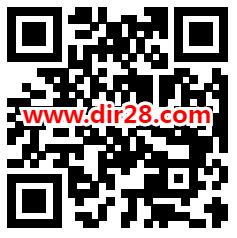 www.dir28.com